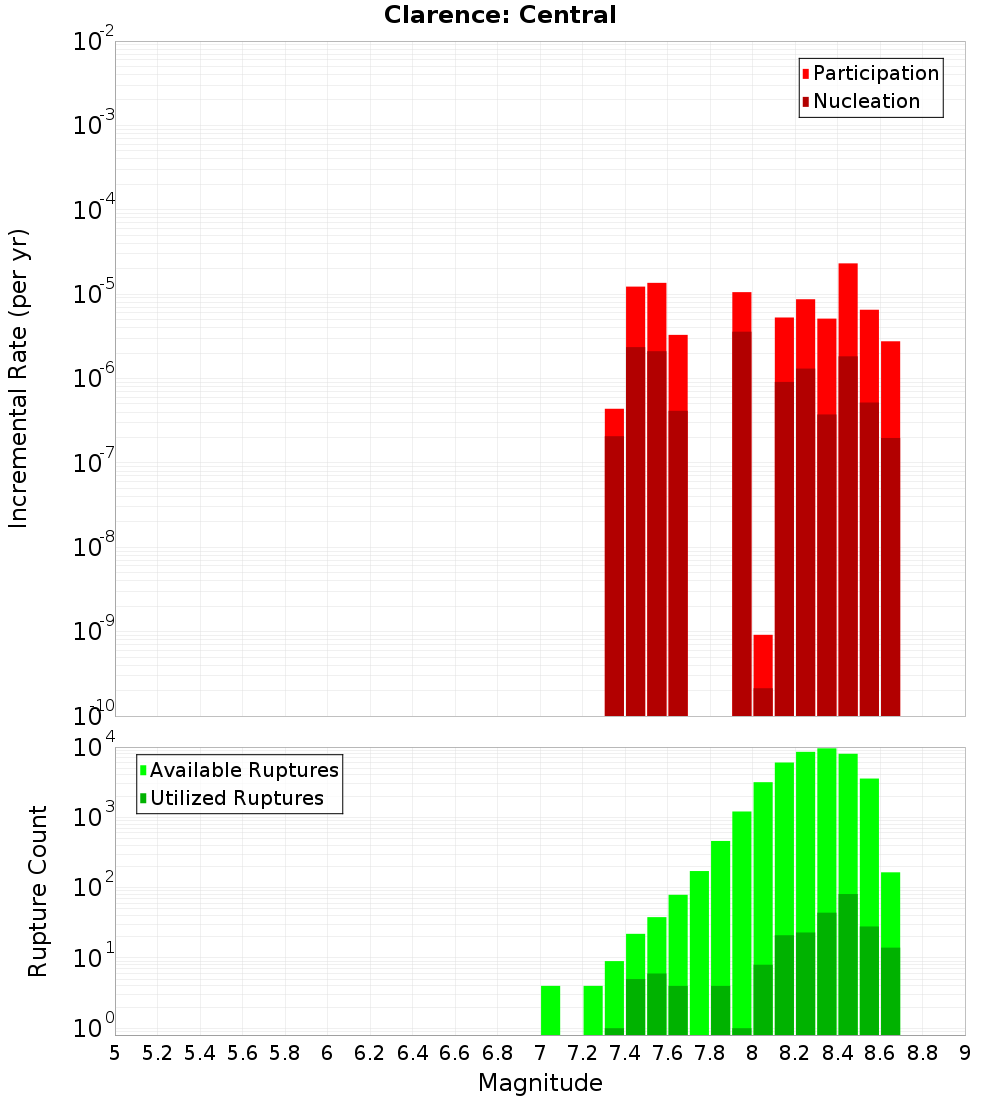 Clarence: Central

Participation
Nucleation

Incremental Rate (per yr)

$10^{-2}$
$10^{-3}$
$10^{-4}$
$10^{-5}$
$10^{-6}$
$10^{-7}$
$10^{-8}$
$10^{-9}$
$10^{-10}$

Available Ruptures
Utilized Ruptures

Rupture Count

$10^{4}$
$10^{3}$
$10^{2}$
$10^{1}$
$10^{0}$

5 5.2 5.4 5.6 5.8 6 6.2 6.4 6.6 6.8 7 7.2 7.4 7.6 7.8 8 8.2 8.4 8.6 8.8 9

Magnitude